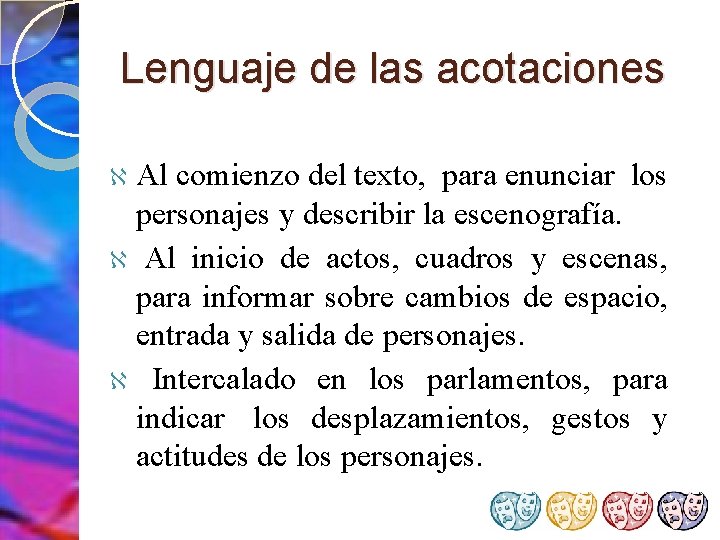 Lenguaje de las acotaciones

ℵ Al comienzo del texto, para enunciar los personajes y describir la escenografía.

ℵ Al inicio de actos, cuadros y escenas, para informar sobre cambios de espacio, entrada y salida de personajes.

ℵ Intercalado en los parlamentos, para indicar los desplazamientos, gestos y actitudes de los personajes.